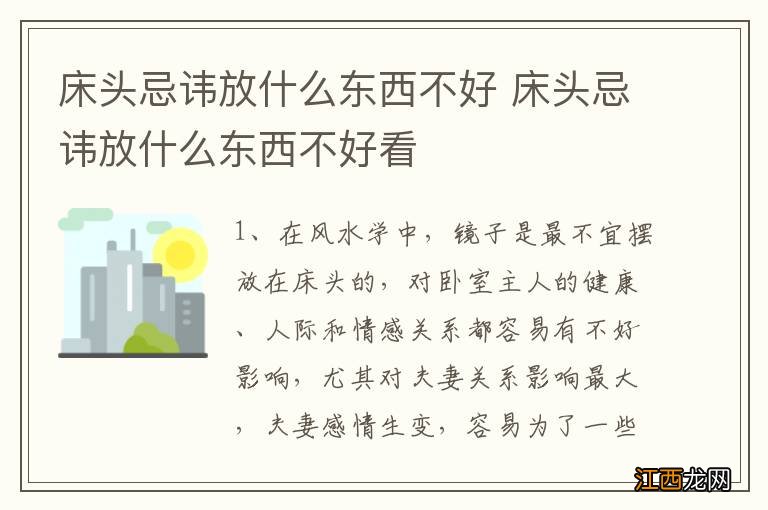 床头忌讳放什么东西不好 床头忌讳放什么东西不好看

1、在风水学中，镜子是最不宜摆放在床头的，对卧室主人的健康、人际和情感关系都容易有不好影响，尤其对夫妻关系影响最大，夫妻感情生变，容易为了一些

江西龙网